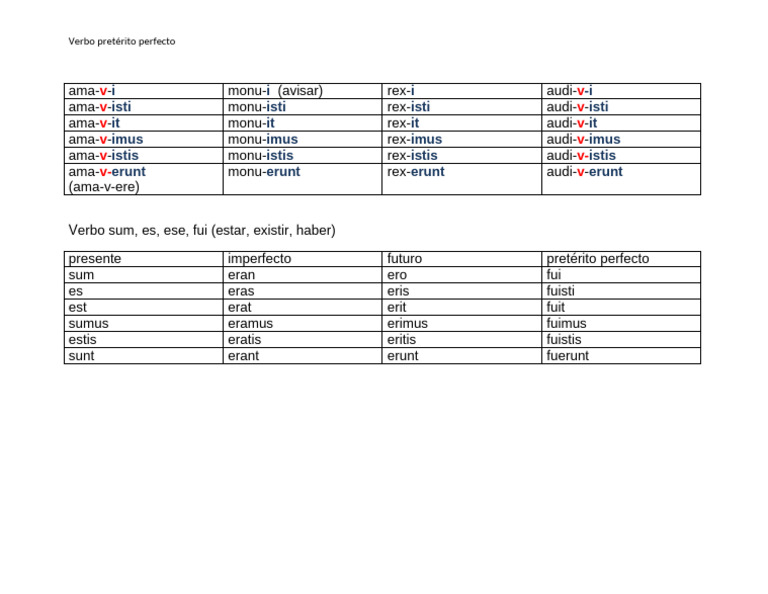 Verbo pretérito perfecto

| ama-v-i | monu-i (avisar) | rex-i | audi-v-i |
|---|---|---|---|
| ama-v-isti | monu-isti | rex-isti | audi-v-isti |
| ama-v-it | monu-it | rex-it | audi-v-it |
| ama-v-imus | monu-imus | rex-imus | audi-v-imus |
| ama-v-istis | monu-istis | rex-istis | audi-v-istis |
| ama-v-erunt (ama-v-ere) | monu-erunt | rex-erunt | audi-v-erunt |

Verbo sum, es, ese, fui (estar, existir, haber)

| presente | imperfecto | futuro | pretérito perfecto |
|---|---|---|---|
| sum | eran | ero | fui |
| es | eras | eris | fuisti |
| est | erat | erit | fuit |
| sumus | eramus | erimus | fuimus |
| estis | eratis | eritis | fuistis |
| sunt | erant | erunt | fuerunt |